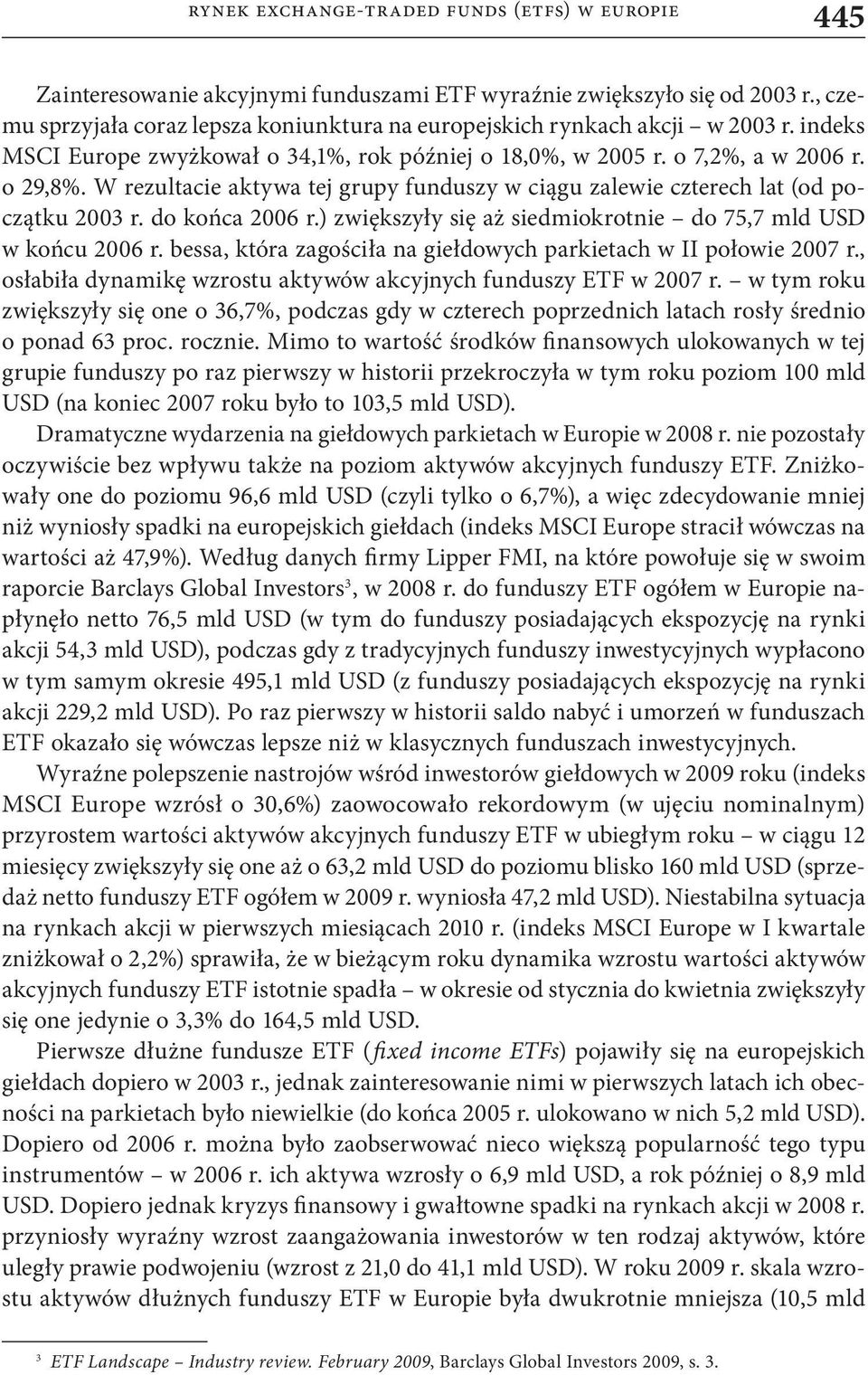 RYNEK EXCHANGE-TRADED FUNDS (ETFS) W EUROPIE 445

Zainteresowanie akcyjnymi funduszami ETF wyraźnie zwiększyło się od 2003 r., czemu sprzyjała coraz lepsza koniunktura na europejskich rynkach akcji – w 2003 r. indeks MSCI Europe zwyżkował o 34,1%, rok później o 18,0%, w 2005 r. o 7,2%, a w 2006 r. o 29,8%. W rezultacie aktywa tej grupy funduszy w ciągu zalewie czterech lat (od początku 2003 r. do końca 2006 r.) zwiększyły się aż siedmiokrotnie – do 75,7 mld USD w końcu 2006 r. bessa, która zagościła na giełdowych parkietach w II połowie 2007 r., osłabiła dynamikę wzrostu aktywów akcyjnych funduszy ETF w 2007 r. – w tym roku zwiększyły się one o 36,7%, podczas gdy w czterech poprzednich latach rosły średnio o ponad 63 proc. rocznie. Mimo to wartość środków finansowych ulokowanych w tej grupie funduszy po raz pierwszy w historii przekroczyła w tym roku poziom 100 mld USD (na koniec 2007 roku było to 103,5 mld USD).

Dramatyczne wydarzenia na giełdowych parkietach w Europie w 2008 r. nie pozostały oczywiście bez wpływu także na poziom aktywów akcyjnych funduszy ETF. Zniżkowały one do poziomu 96,6 mld USD (czyli tylko o 6,7%), a więc zdecydowanie mniej niż wyniosły spadki na europejskich giełdach (indeks MSCI Europe stracił wówczas na wartości aż 47,9%). Według danych firmy Lipper FMI, na które powołuje się w swoim raporcie Barclays Global Investors$^3$, w 2008 r. do funduszy ETF ogółem w Europie napłynęło netto 76,5 mld USD (w tym do funduszy posiadających ekspozycję na rynki akcji 54,3 mld USD), podczas gdy z tradycyjnych funduszy inwestycyjnych wypłacono w tym samym okresie 495,1 mld USD (z funduszy posiadających ekspozycję na rynki akcji 229,2 mld USD). Po raz pierwszy w historii saldo nabyć i umorzeń w funduszach ETF okazało się wówczas lepsze niż w klasycznych funduszach inwestycyjnych.

Wyraźne polepszenie nastrojów wśród inwestorów giełdowych w 2009 roku (indeks MSCI Europe wzrósł o 30,6%) zaowocowało rekordowym (w ujęciu nominalnym) przyrostem wartości aktywów akcyjnych funduszy ETF w ubiegłym roku – w ciągu 12 miesięcy zwiększyły się one aż o 63,2 mld USD do poziomu blisko 160 mld USD (sprzedaż netto funduszy ETF ogółem w 2009 r. wyniosła 47,2 mld USD). Niestabilna sytuacja na rynkach akcji w pierwszych miesiącach 2010 r. (indeks MSCI Europe w I kwartale zniżkował o 2,2%) sprawiła, że w bieżącym roku dynamika wzrostu wartości aktywów akcyjnych funduszy ETF istotnie spadła – w okresie od stycznia do kwietnia zwiększyły się one jedynie o 3,3% do 164,5 mld USD.

Pierwsze dłużne fundusze ETF (fixed income ETFs) pojawiły się na europejskich giełdach dopiero w 2003 r., jednak zainteresowanie nimi w pierwszych latach ich obecności na parkietach było niewielkie (do końca 2005 r. ulokowano w nich 5,2 mld USD). Dopiero od 2006 r. można było zaobserwować nieco większą popularność tego typu instrumentów – w 2006 r. ich aktywa wzrosły o 6,9 mld USD, a rok później o 8,9 mld USD. Dopiero jednak kryzys finansowy i gwałtowne spadki na rynkach akcji w 2008 r. przyniosły wyraźny wzrost zaangażowania inwestorów w ten rodzaj aktywów, które uległy prawie podwojeniu (wzrost z 21,0 do 41,1 mld USD). W roku 2009 r. skala wzrostu aktywów dłużnych funduszy ETF w Europie była dwukrotnie mniejsza (10,5 mld

$^3$ ETF Landscape – Industry review. February 2009, Barclays Global Investors 2009, s. 3.